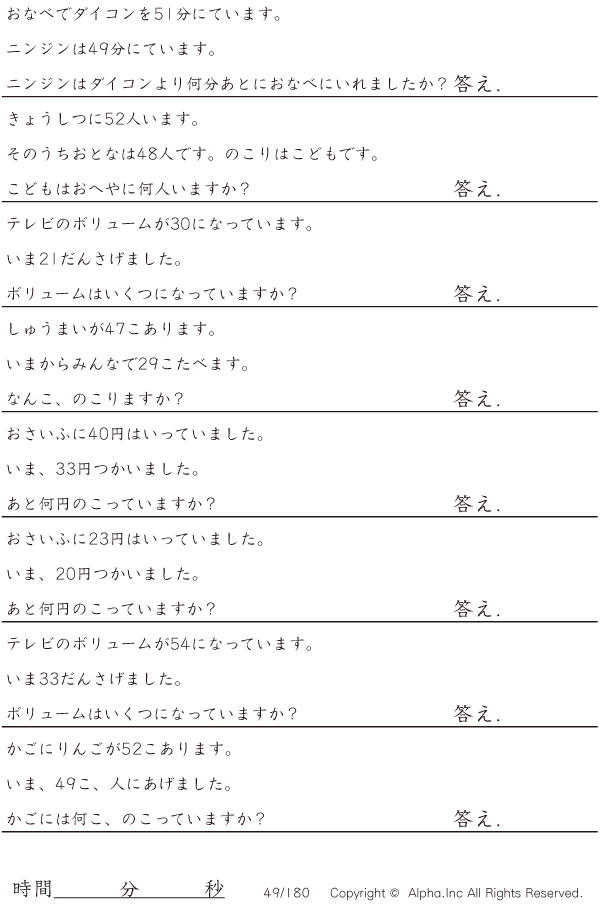 おなべでダイコンを51分にています。

ニンジンは49分にています。

ニンジンはダイコンより何分あとにおなべにいれましたか？ 答え.

きょうしつに52人います。

そのうちおとなは48人です。のこりはこどもです。

こどもはおへやに何人いますか？ 答え.

テレビのボリュームが30になっています。

いま21だんさげました。

ボリュームはいくつになっていますか？ 答え.

しゅうまいが47こあります。

いまからみんなで29こたべます。

なんこ、のこりますか？ 答え.

おさいふに40円はいっていました。

いま、33円つかいました。

あと何円のこっていますか？ 答え.

おさいふに23円はいっていました。

いま、20円つかいました。

あと何円のこっていますか？ 答え.

テレビのボリュームが54になっています。

いま33だんさげました。

ボリュームはいくつになっていますか？ 答え.

かごにりんごが52こあります。

いま、49こ、人にあげました。

かごには何こ、のこっていますか？ 答え.

時間____分____秒 49/180 Copyright © Alpha.Inc All Rights Reserved.